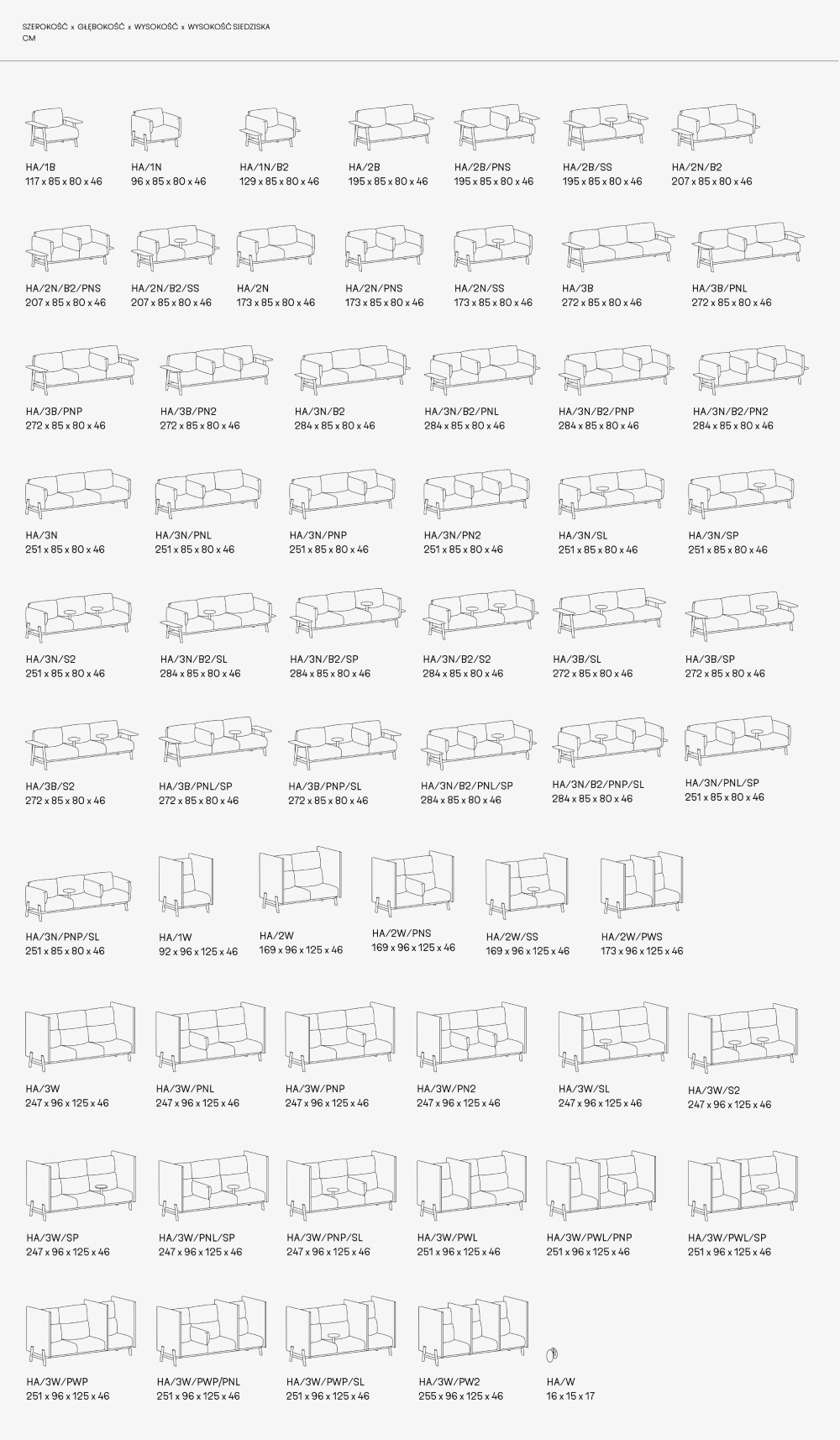 SZEROKOŚĆ x GŁĘBOKOŚĆ x WYSOKOŚĆ x WYSOKOŚĆ SIEDZISKA
CM

HA/1B
117 x 85 x 80 x 46

HA/1N
96 x 85 x 80 x 46

HA/1N/B2
129 x 85 x 80 x 46

HA/2B
195 x 85 x 80 x 46

HA/2B/PNS
195 x 85 x 80 x 46

HA/2B/SS
195 x 85 x 80 x 46

HA/2N/B2
207 x 85 x 80 x 46

HA/2N/B2/PNS
207 x 85 x 80 x 46

HA/2N/B2/SS
207 x 85 x 80 x 46

HA/2N
173 x 85 x 80 x 46

HA/2N/PNS
173 x 85 x 80 x 46

HA/2N/SS
173 x 85 x 80 x 46

HA/3B
272 x 85 x 80 x 46

HA/3B/PNL
272 x 85 x 80 x 46

HA/3B/PNP
272 x 85 x 80 x 46

HA/3B/PN2
272 x 85 x 80 x 46

HA/3N/B2
284 x 85 x 80 x 46

HA/3N/B2/PNL
284 x 85 x 80 x 46

HA/3N/B2/PNP
284 x 85 x 80 x 46

HA/3N/B2/PN2
284 x 85 x 80 x 46

HA/3N
251 x 85 x 80 x 46

HA/3N/PNL
251 x 85 x 80 x 46

HA/3N/PNP
251 x 85 x 80 x 46

HA/3N/PN2
251 x 85 x 80 x 46

HA/3N/SL
251 x 85 x 80 x 46

HA/3N/SP
251 x 85 x 80 x 46

HA/3N/S2
251 x 85 x 80 x 46

HA/3N/B2/SL
284 x 85 x 80 x 46

HA/3N/B2/SP
284 x 85 x 80 x 46

HA/3N/B2/S2
284 x 85 x 80 x 46

HA/3B/SL
272 x 85 x 80 x 46

HA/3B/SP
272 x 85 x 80 x 46

HA/3B/S2
272 x 85 x 80 x 46

HA/3B/PNL/SP
272 x 85 x 80 x 46

HA/3B/PNP/SL
272 x 85 x 80 x 46

HA/3N/B2/PNL/SP
284 x 85 x 80 x 46

HA/3N/B2/PNP/SL
284 x 85 x 80 x 46

HA/3N/PNL/SP
251 x 85 x 80 x 46

HA/3N/PNP/SL
251 x 85 x 80 x 46

HA/1W
92 x 96 x 125 x 46

HA/2W
169 x 96 x 125 x 46

HA/2W/PNS
169 x 96 x 125 x 46

HA/2W/SS
169 x 96 x 125 x 46

HA/2W/PWS
173 x 96 x 125 x 46

HA/3W
247 x 96 x 125 x 46

HA/3W/PNL
247 x 96 x 125 x 46

HA/3W/PNP
247 x 96 x 125 x 46

HA/3W/PN2
247 x 96 x 125 x 46

HA/3W/SL
247 x 96 x 125 x 46

HA/3W/S2
247 x 96 x 125 x 46

HA/3W/SP
247 x 96 x 125 x 46

HA/3W/PNL/SP
247 x 96 x 125 x 46

HA/3W/PNP/SL
247 x 96 x 125 x 46

HA/3W/PWL
251 x 96 x 125 x 46

HA/3W/PWL/PNP
251 x 96 x 125 x 46

HA/3W/PWL/SP
251 x 96 x 125 x 46

HA/3W/PWP
251 x 96 x 125 x 46

HA/3W/PWP/PNL
251 x 96 x 125 x 46

HA/3W/PWP/SL
251 x 96 x 125 x 46

HA/3W/PW2
255 x 96 x 125 x 46

HA/W
16 x 15 x 17